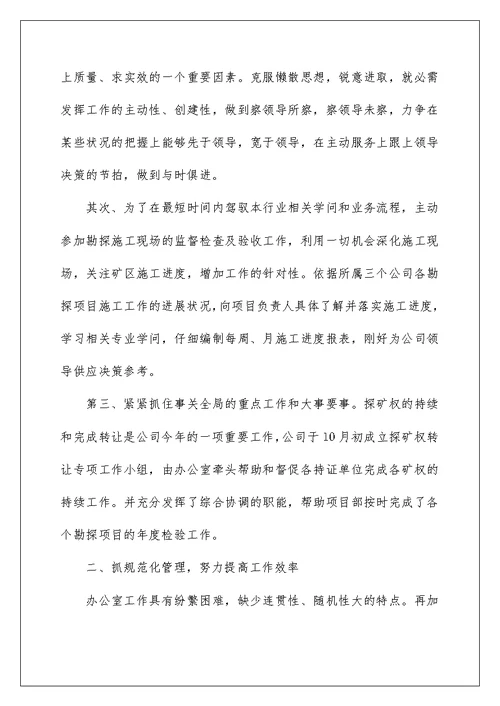 上质量、求实效的一个重要因素。克服懒散思想，锐意进取，就必需发挥工作的主动性、创建性，做到察领导所察，察领导未察，力争在某些状况的把握上能够先于领导，宽于领导，在主动服务上跟上领导决策的节拍，做到与时俱进。

其次、为了在最短时间内驾驭本行业相关学问和业务流程，主动参加勘探施工现场的监督检查及验收工作，利用一切机会深化施工现场，关注矿区施工进度，增加工作的针对性。依据所属三个公司各勘探项目施工工作的进展状况，向项目负责人具体了解并落实施工进度，学习相关专业学问，仔细编制每周、月施工进度报表，刚好为公司领导供应决策参考。

第三、紧紧抓住事关全局的重点工作和大事要事。探矿权的持续和完成转让是公司今年的一项重要工作，公司于10月初成立探矿权转让专项工作小组，由办公室牵头帮助和督促各持证单位完成各矿权的持续工作。并充分发挥了综合协调的职能，帮助项目部按时完成了各个勘探项目的年度检验工作。

二、抓规范化管理，努力提高工作效率

办公室工作具有纷繁困难，缺少连贯性、随机性大的特点。再加